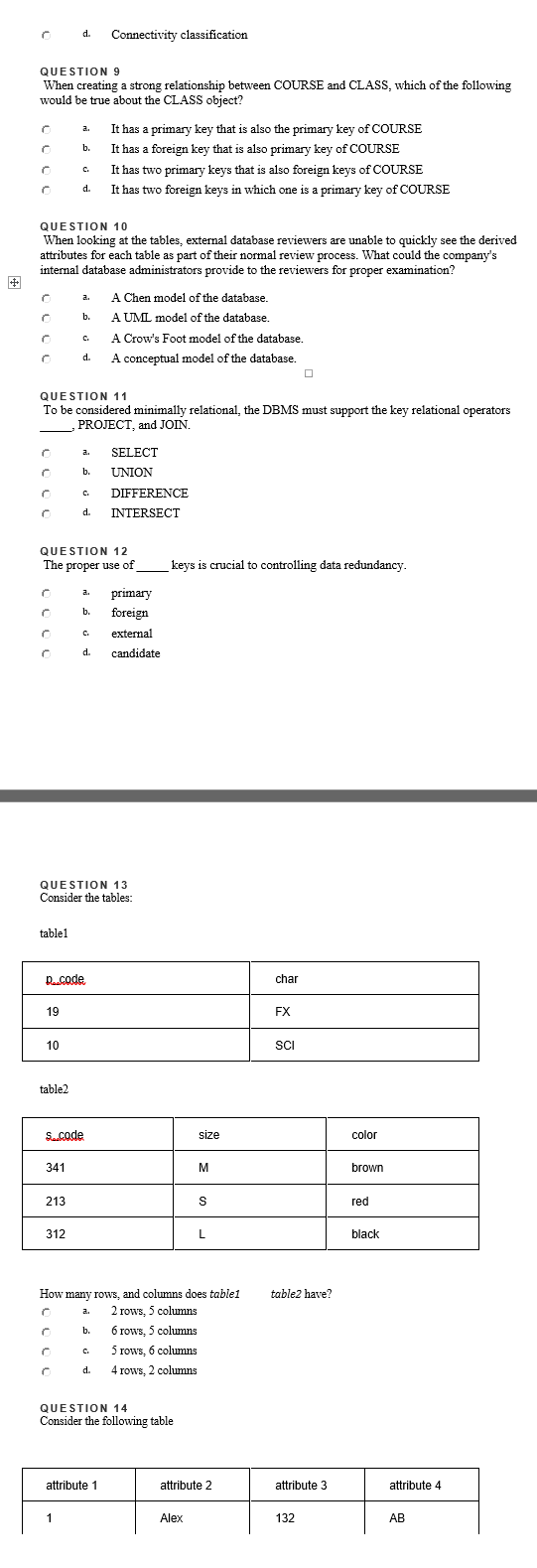 d. Connectivity classification

QUESTION 9
When creating a strong relationship between COURSE and CLASS, which of the following would be true about the CLASS object?

a. It has a primary key that is also the primary key of COURSE
b. It has a foreign key that is also primary key of COURSE
c. It has two primary keys that is also foreign keys of COURSE
d. It has two foreign keys in which one is a primary key of COURSE

QUESTION 10
When looking at the tables, external database reviewers are unable to quickly see the derived attributes for each table as part of their normal review process. What could the company's internal database administrators provide to the reviewers for proper examination?

a. A Chen model of the database.
b. A UML model of the database.
c. A Crow's Foot model of the database.
d. A conceptual model of the database.

QUESTION 11
To be considered minimally relational, the DBMS must support the key relational operators _____, PROJECT, and JOIN.

a. SELECT
b. UNION
c. DIFFERENCE
d. INTERSECT

QUESTION 12
The proper use of _____ keys is crucial to controlling data redundancy.

a. primary
b. foreign
c. external
d. candidate

QUESTION 13
Consider the tables:

table1

| p_code | char |
|---|---|
| 19 | FX |
| 10 | SCI |

table2

| s_code | size | color |
|---|---|---|
| 341 | M | brown |
| 213 | S | red |
| 312 | L | black |

How many rows, and columns does table1 table2 have?
a. 2 rows, 5 columns
b. 6 rows, 5 columns
c. 5 rows, 6 columns
d. 4 rows, 2 columns

QUESTION 14
Consider the following table

| attribute 1 | attribute 2 | attribute 3 | attribute 4 |
|---|---|---|---|
| 1 | Alex | 132 | AB |